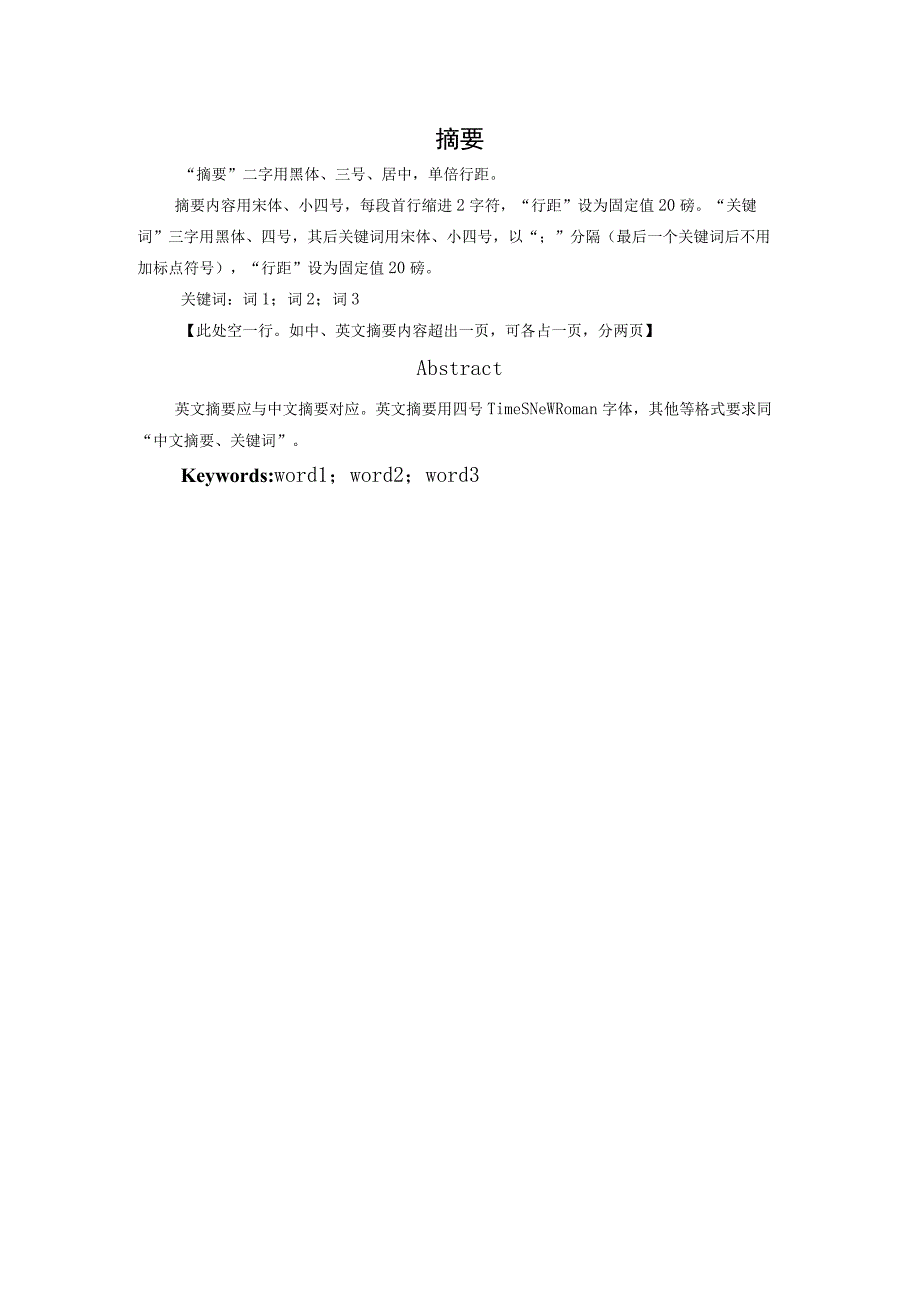 摘要

“摘要”二字用黑体、三号、居中，单倍行距。

摘要内容用宋体、小四号，每段首行缩进2字符，“行距”设为固定值20磅。“关键词”三字用黑体、四号，其后关键词用宋体、小四号，以“；”分隔（最后一个关键词后不用加标点符号），“行距”设为固定值20磅。

关键词：词1；词2；词3

【此处空一行。如中、英文摘要内容超出一页，可各占一页，分两页】

Abstract

英文摘要应与中文摘要对应。英文摘要用四号TimeSNeWRoman字体，其他等格式要求同“中文摘要、关键词”。

Keywords:word1；word2；word3